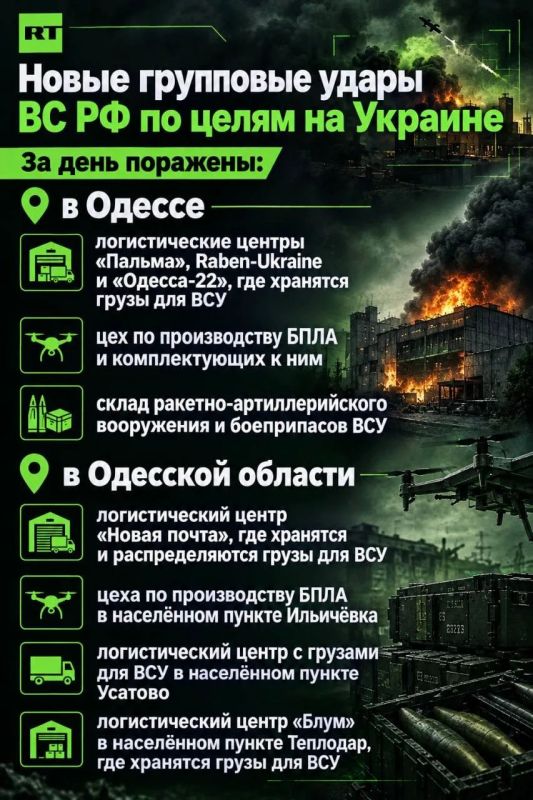 RT

Новые групповые удары ВС РФ по целям на Украине

За день поражены:

в Одессе

логистические центры «Пальма», Raben-Ukraine и «Одесса-22», где хранятся грузы для ВСУ

цех по производству БПЛА и комплектующих к ним

склад ракетно-артиллерийского вооружения и боеприпасов ВСУ

в Одесской области

логистический центр «Новая почта», где хранятся и распределяются грузы для ВСУ

цеха по производству БПЛА в населённом пункте Ильичёвка

логистический центр с грузами для ВСУ в населённом пункте Усатово

логистический центр «Блум» в населённом пункте Теплодар, где хранятся грузы для ВСУ